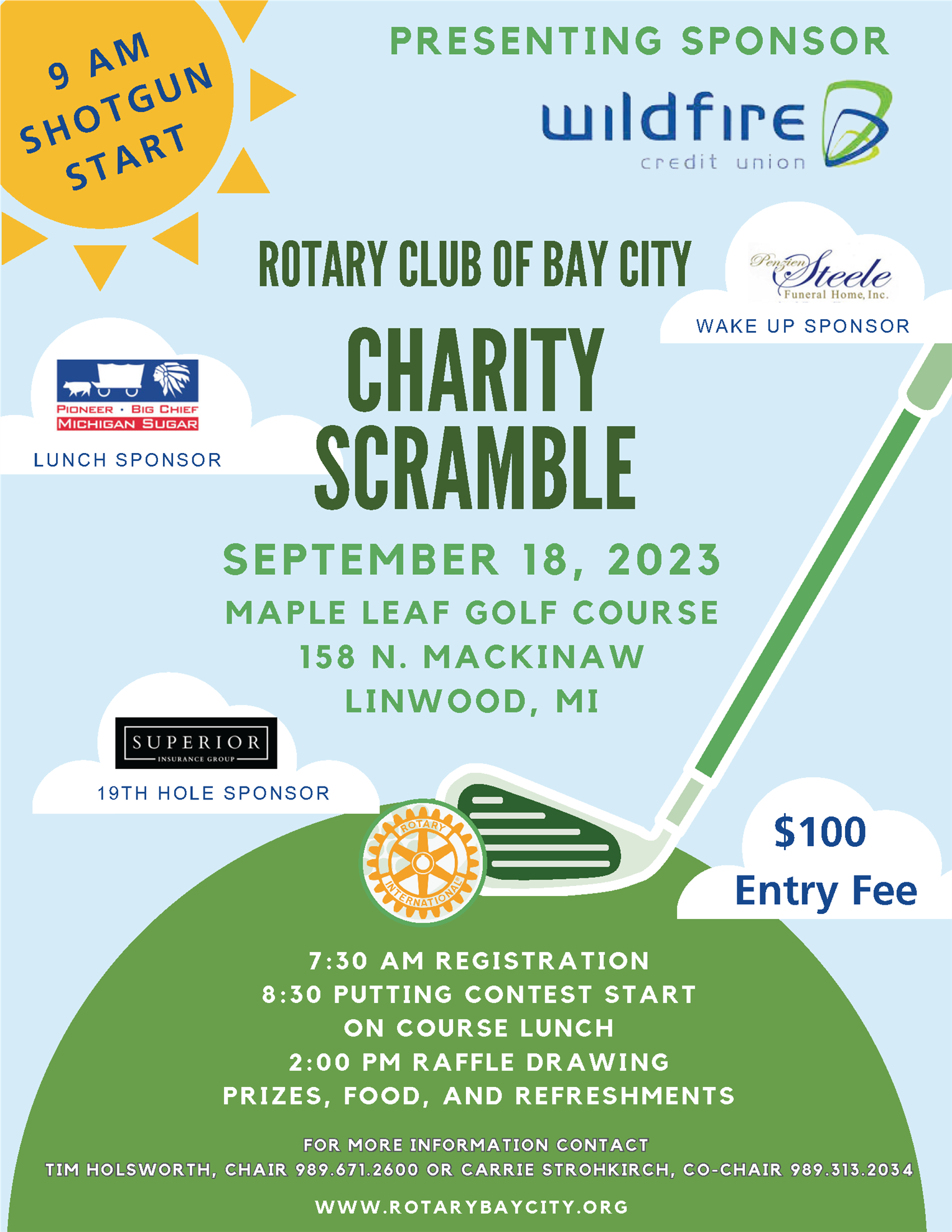 9 AM SHOTGUN START

PRESENTING SPONSOR

wildfire
credit union

ROTARY CLUB OF BAY CITY

Penzien Steele
Funeral Home, Inc.

WAKE UP SPONSOR

PIONEER • BIG CHIEF
MICHIGAN SUGAR

LUNCH SPONSOR

CHARITY SCRAMBLE

SEPTEMBER 18, 2023

MAPLE LEAF GOLF COURSE
158 N. MACKINAW
LINWOOD, MI

SUPERIOR
INSURANCE GROUP

19TH HOLE SPONSOR

ROTARY INTERNATIONAL

$100
Entry Fee

7:30 AM REGISTRATION
8:30 PUTTING CONTEST START
ON COURSE LUNCH
2:00 PM RAFFLE DRAWING
PRIZES, FOOD, AND REFRESHMENTS

FOR MORE INFORMATION CONTACT
TIM HOLSWORTH, CHAIR 989.671.2600 OR CARRIE STROHKIRCH, CO-CHAIR 989.313.2034

WWW.ROTARYBAYCITY.ORG